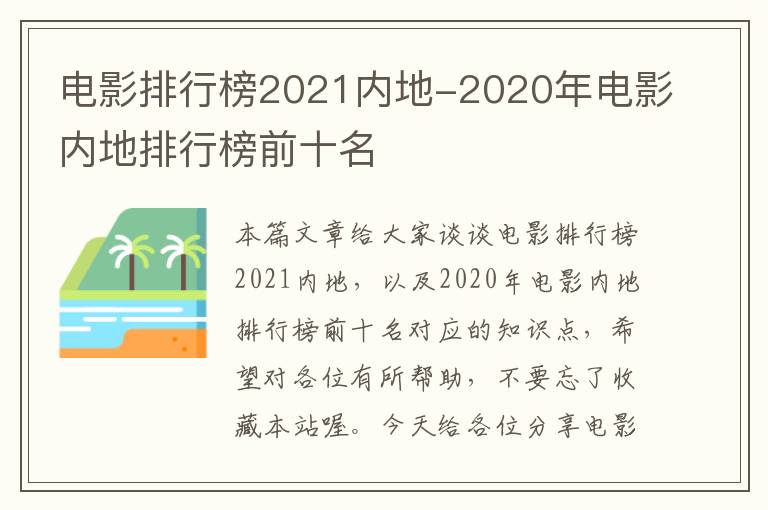 电影排行榜2021内地-2020年电影内地排行榜前十名

本篇文章给大家谈谈电影排行榜2021内地，以及2020年电影内地排行榜前十名对应的知识点，希望对各位有所帮助，不要忘了收藏本站喔。今天给各位分享电影